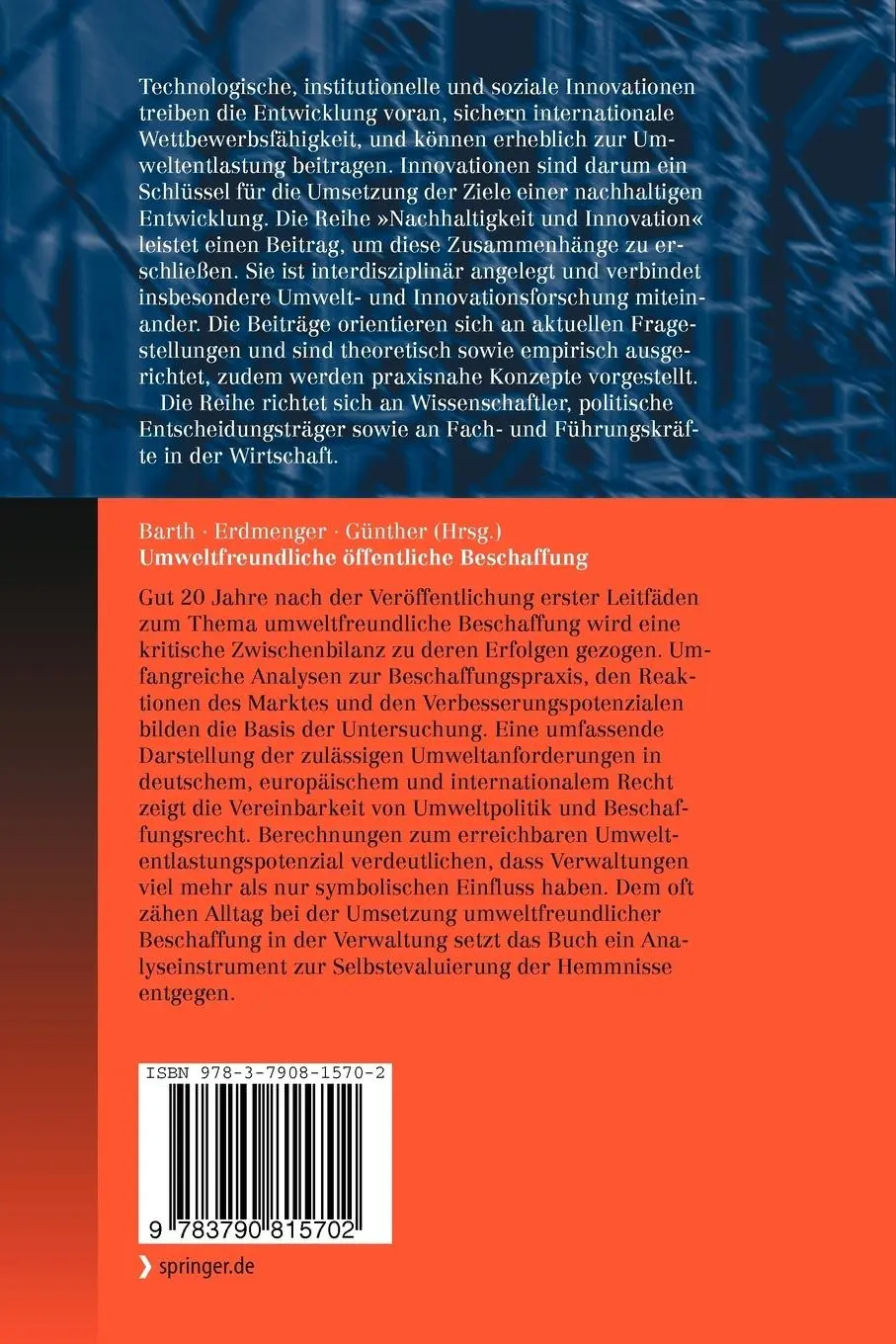 Technologische, institutionelle und soziale Innovationen treiben die Entwicklung voran, sichern internationale Wettbewerbsfähigkeit, und können erheblich zur Umweltentlastung beitragen. Innovationen sind darum ein Schlüssel für die Umsetzung der Ziele einer nachhaltigen Entwicklung. Die Reihe »Nachhaltigkeit und Innovation« leistet einen Beitrag, um diese Zusammenhänge zu erschließen. Sie ist interdisziplinär angelegt und verbindet insbesondere Umwelt- und Innovationsforschung miteinander. Die Beiträge orientieren sich an aktuellen Fragestellungen und sind theoretisch sowie empirisch ausgerichtet, zudem werden praxisnahe Konzepte vorgestellt.

Die Reihe richtet sich an Wissenschaftler, politische Entscheidungsträger sowie an Fach- und Führungskräfte in der Wirtschaft.

Barth · Erdmenger · Günther (Hrsg.)
Umweltfreundliche öffentliche Beschaffung

Gut 20 Jahre nach der Veröffentlichung erster Leitfäden zum Thema umweltfreundliche Beschaffung wird eine kritische Zwischenbilanz zu deren Erfolgen gezogen. Umfangreiche Analysen zur Beschaffungspraxis, den Reaktionen des Marktes und den Verbesserungspotenzialen bilden die Basis der Untersuchung. Eine umfassende Darstellung der zulässigen Umweltanforderungen in deutschem, europäischem und internationalem Recht zeigt die Vereinbarkeit von Umweltpolitik und Beschaffungsrecht. Berechnungen zum erreichbaren Umweltentlastungspotenzial verdeutlichen, dass Verwaltungen viel mehr als nur symbolischen Einfluss haben. Dem oft zähen Alltag bei der Umsetzung umweltfreundlicher Beschaffung in der Verwaltung setzt das Buch ein Analyseinstrument zur Selbstevaluierung der Hemmnisse entgegen.

ISBN 978-3-7908-1570-2

9 783790 815702

springer.de